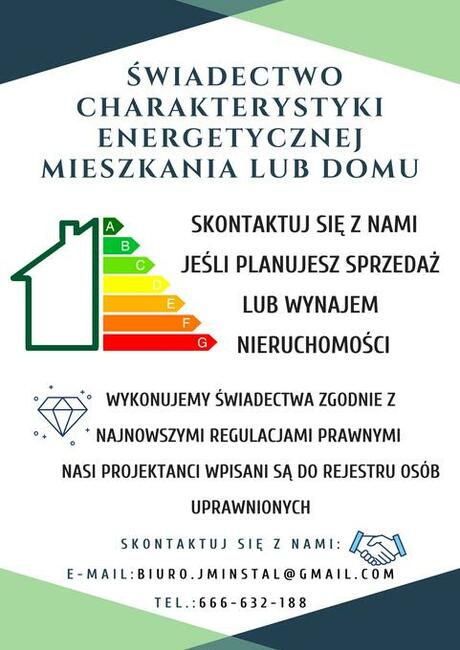 ŚWIADECTWO CHARAKTERYSTYKI ENERGETYCZNEJ MIESZKANIA LUB DOMU

A
B
C
D
E
F
G

SKONTAKTUJ SIĘ Z NAMI
JEŚLI PLANUJESZ SPRZEDAŻ
LUB WYNAJEM
NIERUCHOMOŚCI

WYKONUJEMY ŚWIADECTWA ZGODNIE Z NAJNOWSZYMI REGULACJAMI PRAWNYMI

NASI PROJEKTANCI WPISANI SĄ DO REJESTRU OSÓB UPRAWNIONYCH

SKONTAKTUJ SIĘ Z NAMI:
E-MAIL:BIURO.JMINSTAL@GMAIL.COM
TEL.:666-632-188